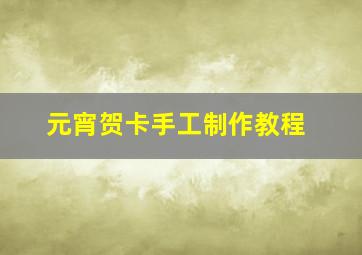 元宵贺卡手工制作教程